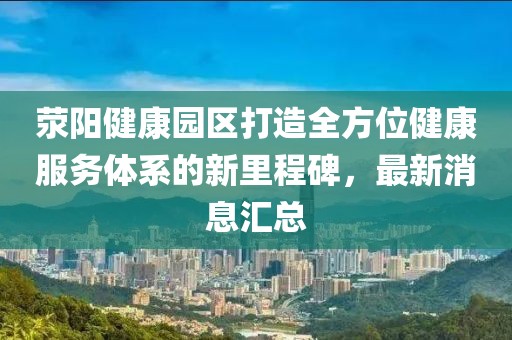 荥阳健康园区打造全方位健康服务体系的新里程碑，最新消息汇总